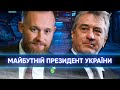 МАЙБУТНІЙ ПРЕЗИДЕНТ УКРАЇНИ